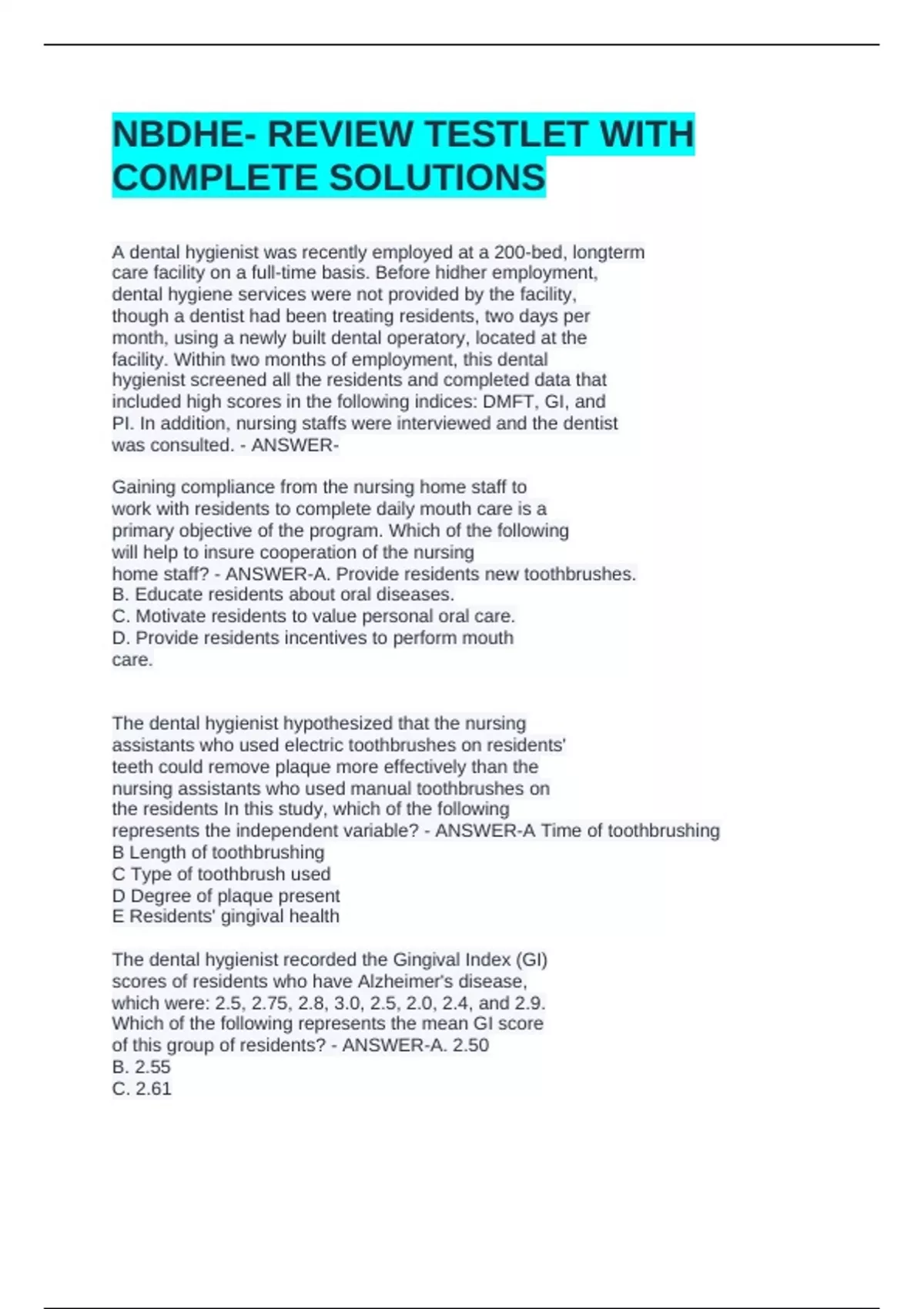 NBDHE- REVIEW TESTLET WITH COMPLETE SOLUTIONS

A dental hygienist was recently employed at a 200-bed, longterm care facility on a full-time basis. Before hidher employment, dental hygiene services were not provided by the facility, though a dentist had been treating residents, two days per month, using a newly built dental operatory, located at the facility. Within two months of employment, this dental hygienist screened all the residents and completed data that included high scores in the following indices: DMFT, GI, and PI. In addition, nursing staffs were interviewed and the dentist was consulted. - ANSWER-

Gaining compliance from the nursing home staff to work with residents to complete daily mouth care is a primary objective of the program. Which of the following will help to insure cooperation of the nursing home staff? - ANSWER-A. Provide residents new toothbrushes.
B. Educate residents about oral diseases.
C. Motivate residents to value personal oral care.
D. Provide residents incentives to perform mouth care.

The dental hygienist hypothesized that the nursing assistants who used electric toothbrushes on residents' teeth could remove plaque more effectively than the nursing assistants who used manual toothbrushes on the residents In this study, which of the following represents the independent variable? - ANSWER-A Time of toothbrushing
B Length of toothbrushing
C Type of toothbrush used
D Degree of plaque present
E Residents' gingival health

The dental hygienist recorded the Gingival Index (GI) scores of residents who have Alzheimer's disease, which were: 2.5, 2.75, 2.8, 3.0, 2.5, 2.0, 2.4, and 2.9. Which of the following represents the mean GI score of this group of residents? - ANSWER-A. 2.50
B. 2.55
C. 2.61